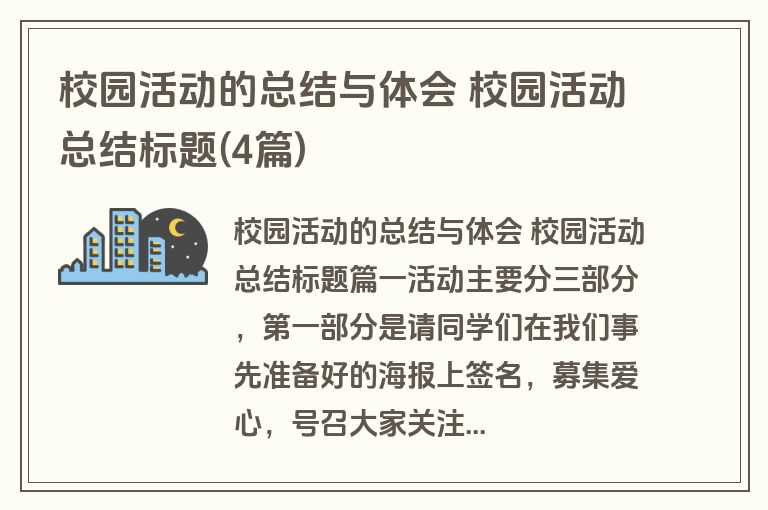 校园活动的总结与体会 校园活动总结标题(4篇)

校园活动的总结与体会 校园活动总结标题篇一活动主要分三部分，第一部分是请同学们在我们事先准备好的海报上签名，募集爱心，号召大家关注...